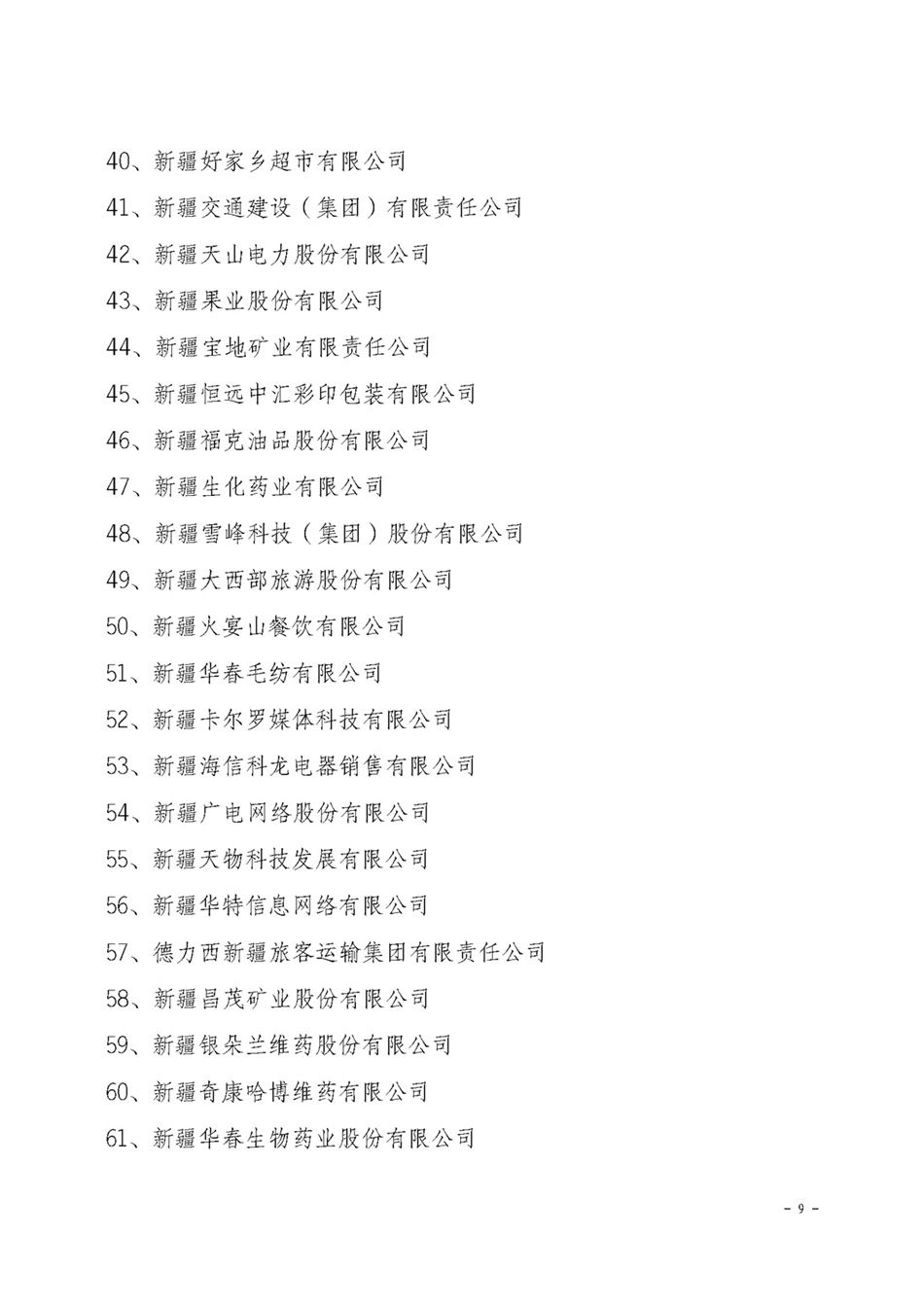 40、新疆好家乡超市有限公司

41、新疆交通建设（集团）有限责任公司

42、新疆天山电力股份有限公司

43、新疆果业股份有限公司

44、新疆宝地矿业有限责任公司

45、新疆恒远中汇彩印包装有限公司

46、新疆福克油品股份有限公司

47、新疆生化药业有限公司

48、新疆雪峰科技（集团）股份有限公司

49、新疆大西部旅游股份有限公司

50、新疆火宴山餐饮有限公司

51、新疆华春毛纺有限公司

52、新疆卡尔罗媒体科技有限公司

53、新疆海信科龙电器销售有限公司

54、新疆广电网络股份有限公司

55、新疆天物科技发展有限公司

56、新疆华特信息网络有限公司

57、德力西新疆旅客运输集团有限责任公司

58、新疆昌茂矿业股份有限公司

59、新疆银朵兰维药股份有限公司

60、新疆奇康哈博维药有限公司

61、新疆华春生物药业股份有限公司

- 9 -